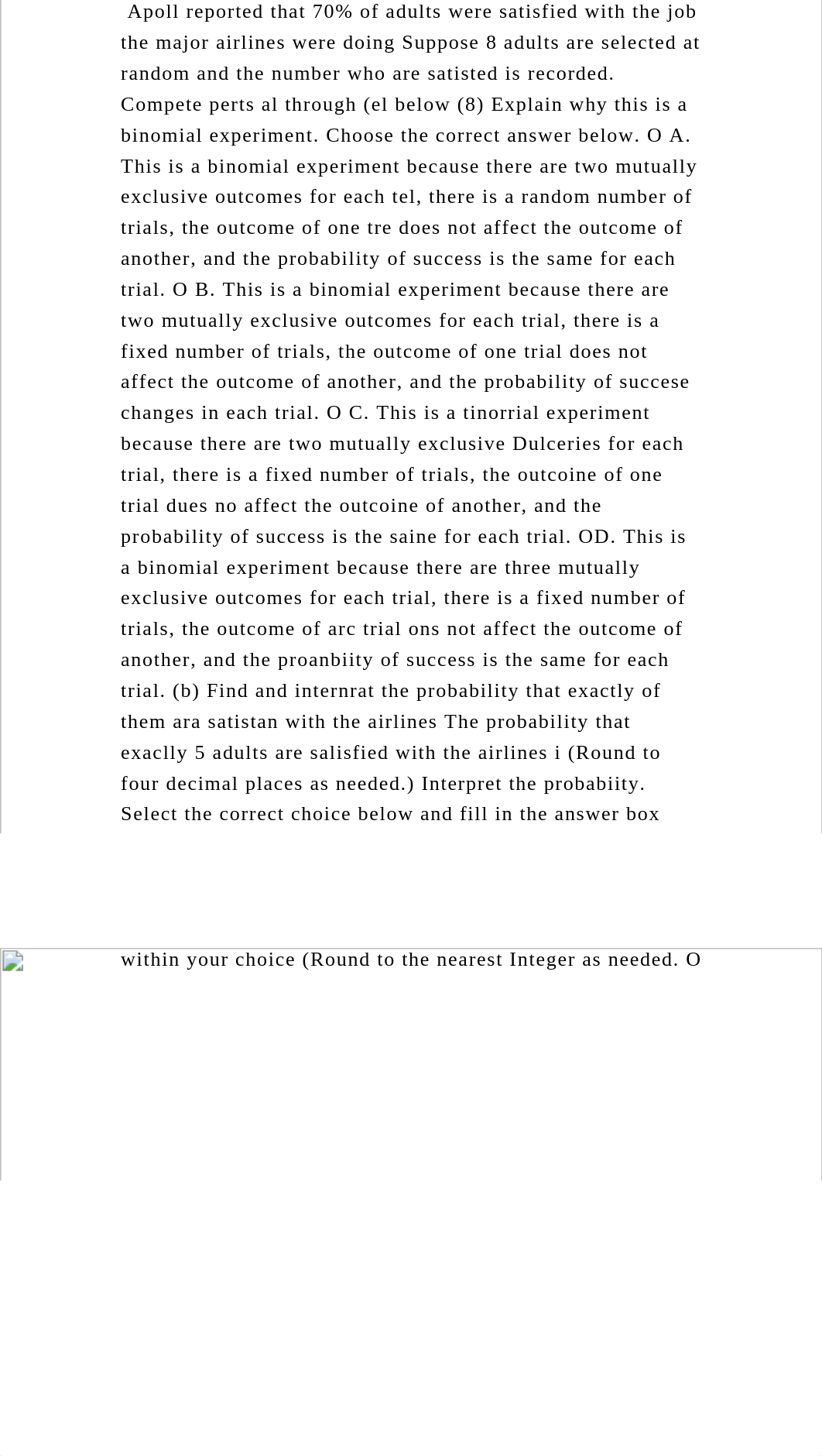 Apoll reported that 70% of adults were satisfied with the job the major airlines were doing Suppose 8 adults are selected at random and the number who are satisted is recorded. Compete perts al through (el below (8) Explain why this is a binomial experiment. Choose the correct answer below. O A. This is a binomial experiment because there are two mutually exclusive outcomes for each tel, there is a random number of trials, the outcome of one tre does not affect the outcome of another, and the probability of success is the same for each trial. O B. This is a binomial experiment because there are two mutually exclusive outcomes for each trial, there is a fixed number of trials, the outcome of one trial does not affect the outcome of another, and the probability of succese changes in each trial. O C. This is a tinorrial experiment because there are two mutually exclusive Dulceries for each trial, there is a fixed number of trials, the outcoine of one trial dues no affect the outcoine of another, and the probability of success is the saine for each trial. OD. This is a binomial experiment because there are three mutually exclusive outcomes for each trial, there is a fixed number of trials, the outcome of arc trial ons not affect the outcome of another, and the proanbiity of success is the same for each trial. (b) Find and internrat the probability that exactly of them ara satistan with the airlines The probability that exaclly 5 adults are salisfied with the airlines i (Round to four decimal places as needed.) Interpret the probabiity. Select the correct choice below and fill in the answer box

within your choice (Round to the nearest Integer as needed. O